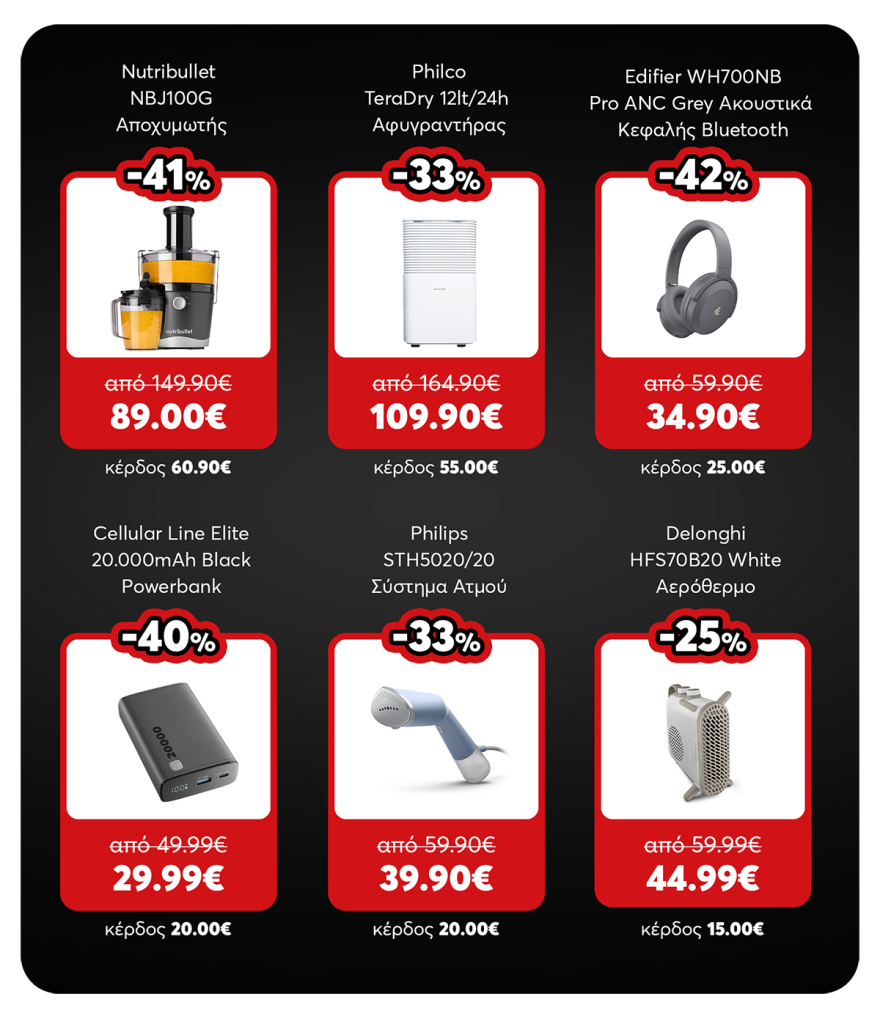 Nutribullet NBJ100G Αποχυμωτής

-41%

nutribullet

από 149.90€
89.00€

κέρδος 60.90€

Philco TeraDry 12lt/24h Αφυγραντήρας

-33%

από 164.90€
109.90€

κέρδος 55.00€

Edifier WH700NB Pro ANC Grey Ακουστικά Κεφαλής Bluetooth

-42%

από 59.90€
34.90€

κέρδος 25.00€

Cellular Line Elite 20.000mAh Black Powerbank

-40%

20000

από 49.99€
29.99€

κέρδος 20.00€

Philips STH5020/20 Σύστημα Ατμού

-33%

από 59.90€
39.90€

κέρδος 20.00€

Delonghi HFS70B20 White Αερόθερμο

-25%

από 59.99€
44.99€

κέρδος 15.00€